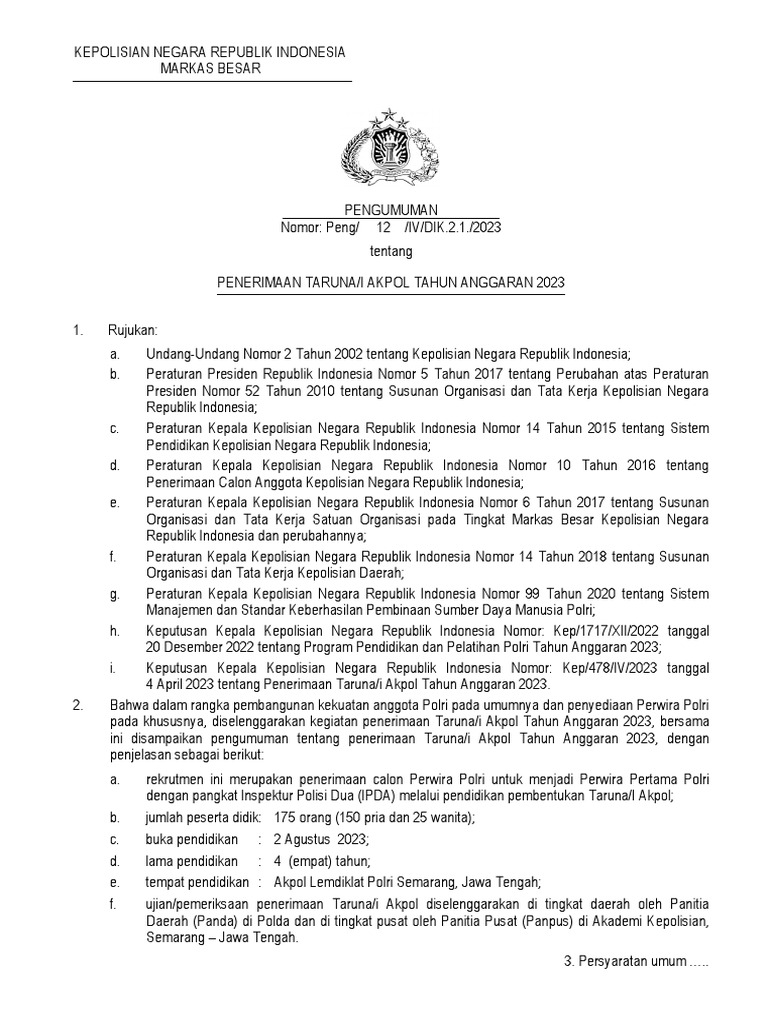 KEPOLISIAN NEGARA REPUBLIK INDONESIA
MARKAS BESAR

PENGUMUMAN
Nomor: Peng/ 12 /IV/DIK.2.1./2023

tentang

PENERIMAAN TARUNA/I AKPOL TAHUN ANGGARAN 2023

1. Rujukan:

a. Undang-Undang Nomor 2 Tahun 2002 tentang Kepolisian Negara Republik Indonesia;

b. Peraturan Presiden Republik Indonesia Nomor 5 Tahun 2017 tentang Perubahan atas Peraturan Presiden Nomor 52 Tahun 2010 tentang Susunan Organisasi dan Tata Kerja Kepolisian Negara Republik Indonesia;

c. Peraturan Kepala Kepolisian Negara Republik Indonesia Nomor 14 Tahun 2015 tentang Sistem Pendidikan Kepolisian Negara Republik Indonesia;

d. Peraturan Kepala Kepolisian Negara Republik Indonesia Nomor 10 Tahun 2016 tentang Penerimaan Calon Anggota Kepolisian Negara Republik Indonesia;

e. Peraturan Kepala Kepolisian Negara Republik Indonesia Nomor 6 Tahun 2017 tentang Susunan Organisasi dan Tata Kerja Satuan Organisasi pada Tingkat Markas Besar Kepolisian Negara Republik Indonesia dan perubahannya;

f. Peraturan Kepala Kepolisian Negara Republik Indonesia Nomor 14 Tahun 2018 tentang Susunan Organisasi dan Tata Kerja Kepolisian Daerah;

g. Peraturan Kepala Kepolisian Negara Republik Indonesia Nomor 99 Tahun 2020 tentang Sistem Manajemen dan Standar Keberhasilan Pembinaan Sumber Daya Manusia Polri;

h. Keputusan Kepala Kepolisian Negara Republik Indonesia Nomor: Kep/1717/XII/2022 tanggal 20 Desember 2022 tentang Program Pendidikan dan Pelatihan Polri Tahun Anggaran 2023;

i. Keputusan Kepala Kepolisian Negara Republik Indonesia Nomor: Kep/478/IV/2023 tanggal 4 April 2023 tentang Penerimaan Taruna/i Akpol Tahun Anggaran 2023.

2. Bahwa dalam rangka pembangunan kekuatan anggota Polri pada umumnya dan penyediaan Perwira Polri pada khususnya, diselenggarakan kegiatan penerimaan Taruna/i Akpol Tahun Anggaran 2023, bersama ini disampaikan pengumuman tentang penerimaan Taruna/i Akpol Tahun Anggaran 2023, dengan penjelasan sebagai berikut:

a. rekrutmen ini merupakan penerimaan calon Perwira Polri untuk menjadi Perwira Pertama Polri dengan pangkat Inspektur Polisi Dua (IPDA) melalui pendidikan pembentukan Taruna/I Akpol;

b. jumlah peserta didik: 175 orang (150 pria dan 25 wanita);

c. buka pendidikan : 2 Agustus 2023;

d. lama pendidikan : 4 (empat) tahun;

e. tempat pendidikan : Akpol Lemdiklat Polri Semarang, Jawa Tengah;

f. ujian/pemeriksaan penerimaan Taruna/i Akpol diselenggarakan di tingkat daerah oleh Panitia Daerah (Panda) di Polda dan di tingkat pusat oleh Panitia Pusat (Panpus) di Akademi Kepolisian, Semarang – Jawa Tengah.

3. Persyaratan umum .....